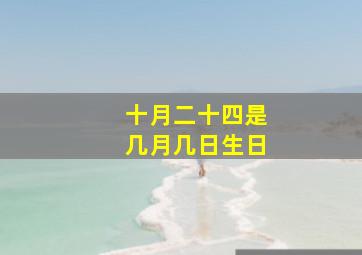 十月二十四是
几月几日生日